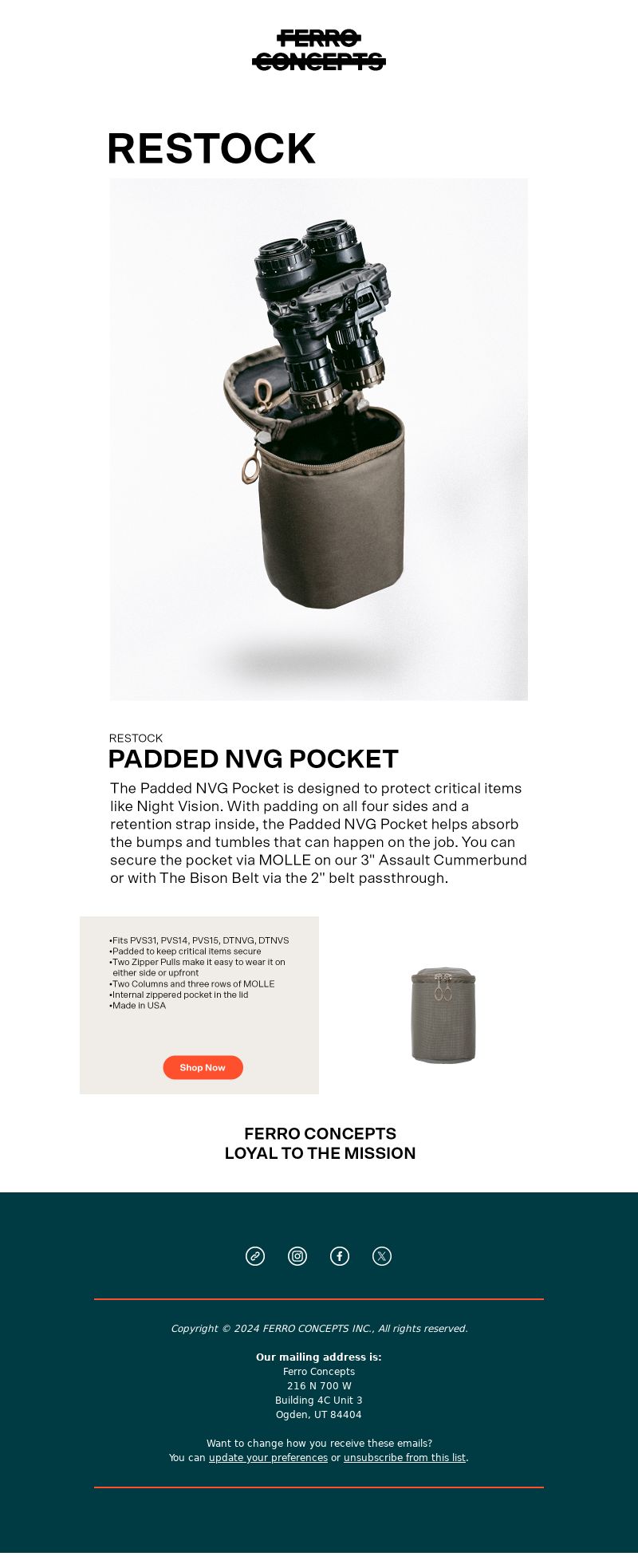 FERRO CONCEPTS

RESTOCK

RESTOCK
PADDED NVG POCKET

The Padded NVG Pocket is designed to protect critical items like Night Vision. With padding on all four sides and a retention strap inside, the Padded NVG Pocket helps absorb the bumps and tumbles that can happen on the job. You can secure the pocket via MOLLE on our 3" Assault Cummerbund or with The Bison Belt via the 2" belt passthrough.

•Fits PVS31, PVS14, PVS15, DTNVG, DTNVS
•Padded to keep critical items secure
•Two Zipper Pulls make it easy to wear it on either side or upfront
•Two Columns and three rows of MOLLE
•Internal zippered pocket in the lid
•Made in USA

Shop Now

FERRO CONCEPTS
LOYAL TO THE MISSION

Copyright © 2024 FERRO CONCEPTS INC., All rights reserved.

Our mailing address is:
Ferro Concepts
216 N 700 W
Building 4C Unit 3
Ogden, UT 84404

Want to change how you receive these emails?
You can update your preferences or unsubscribe from this list.